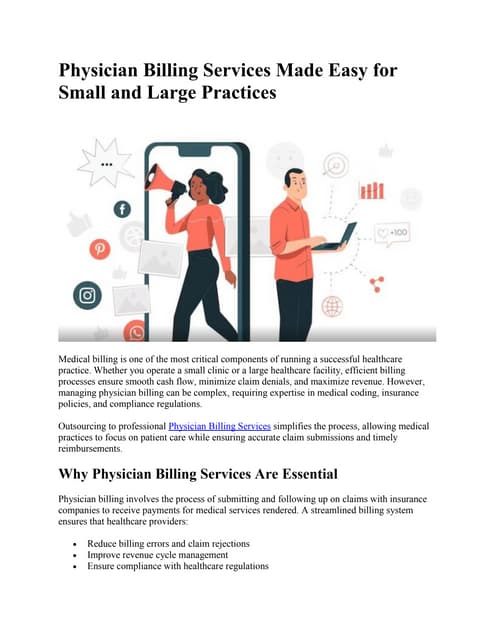 Physician Billing Services Made Easy for Small and Large Practices

...

+100

Medical billing is one of the most critical components of running a successful healthcare practice. Whether you operate a small clinic or a large healthcare facility, efficient billing processes ensure smooth cash flow, minimize claim denials, and maximize revenue. However, managing physician billing can be complex, requiring expertise in medical coding, insurance policies, and compliance regulations.

Outsourcing to professional Physician Billing Services simplifies the process, allowing medical practices to focus on patient care while ensuring accurate claim submissions and timely reimbursements.

Why Physician Billing Services Are Essential

Physician billing involves the process of submitting and following up on claims with insurance companies to receive payments for medical services rendered. A streamlined billing system ensures that healthcare providers:

• Reduce billing errors and claim rejections
• Improve revenue cycle management
• Ensure compliance with healthcare regulations